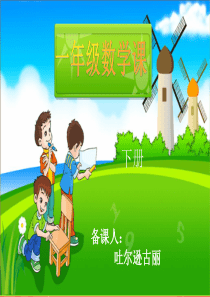 一年级数学课

下册

备课人：
吐尔逊古丽